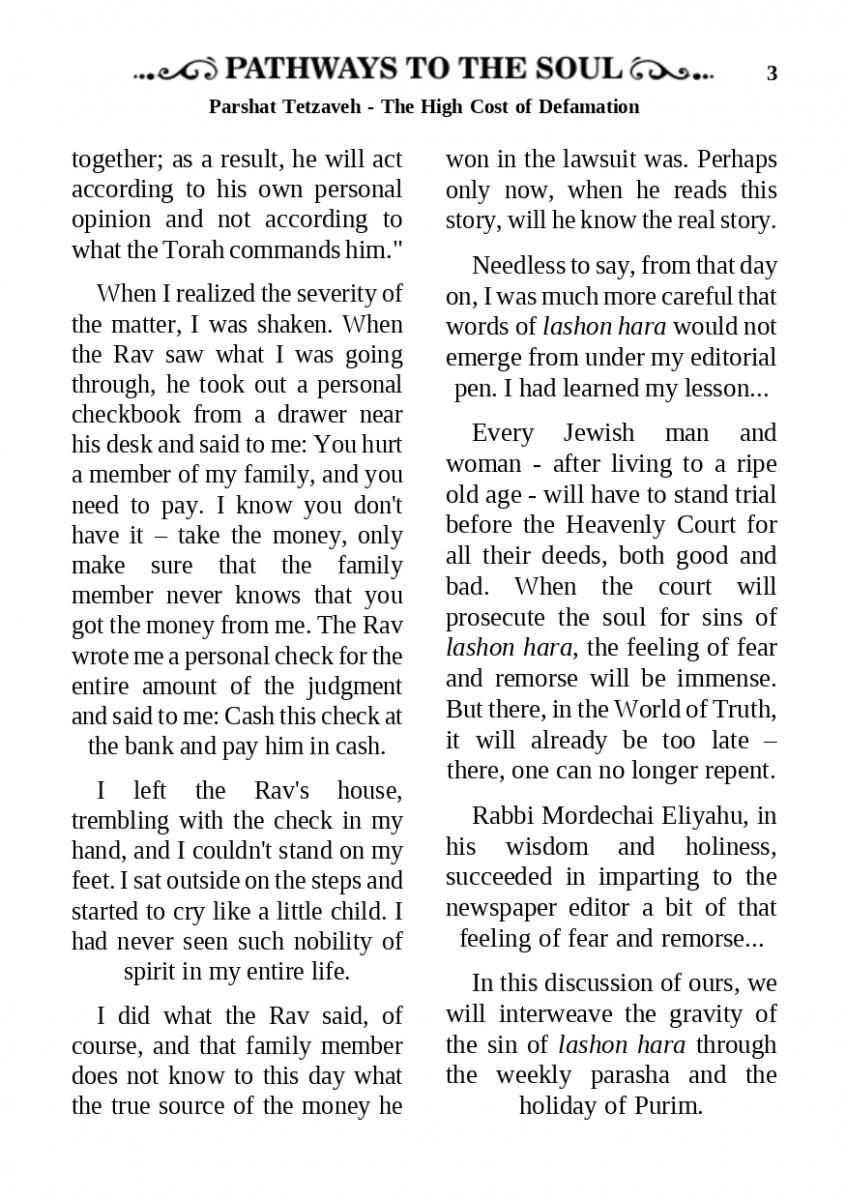 PATHWAYS TO THE SOUL 3

Parshat Tetzaveh - The High Cost of Defamation

together; as a result, he will act according to his own personal opinion and not according to what the Torah commands him."

When I realized the severity of the matter, I was shaken. When the Rav saw what I was going through, he took out a personal checkbook from a drawer near his desk and said to me: You hurt a member of my family, and you need to pay. I know you don't have it – take the money, only make sure that the family member never knows that you got the money from me. The Rav wrote me a personal check for the entire amount of the judgment and said to me: Cash this check at the bank and pay him in cash.

I left the Rav's house, trembling with the check in my hand, and I couldn't stand on my feet. I sat outside on the steps and started to cry like a little child. I had never seen such nobility of spirit in my entire life.

I did what the Rav said, of course, and that family member does not know to this day what the true source of the money he won in the lawsuit was. Perhaps only now, when he reads this story, will he know the real story.

Needless to say, from that day on, I was much more careful that words of lashon hara would not emerge from under my editorial pen. I had learned my lesson...

Every Jewish man and woman - after living to a ripe old age - will have to stand trial before the Heavenly Court for all their deeds, both good and bad. When the court will prosecute the soul for sins of lashon hara, the feeling of fear and remorse will be immense. But there, in the World of Truth, it will already be too late – there, one can no longer repent.

Rabbi Mordechai Eliyahu, in his wisdom and holiness, succeeded in imparting to the newspaper editor a bit of that feeling of fear and remorse...

In this discussion of ours, we will interweave the gravity of the sin of lashon hara through the weekly parasha and the holiday of Purim.